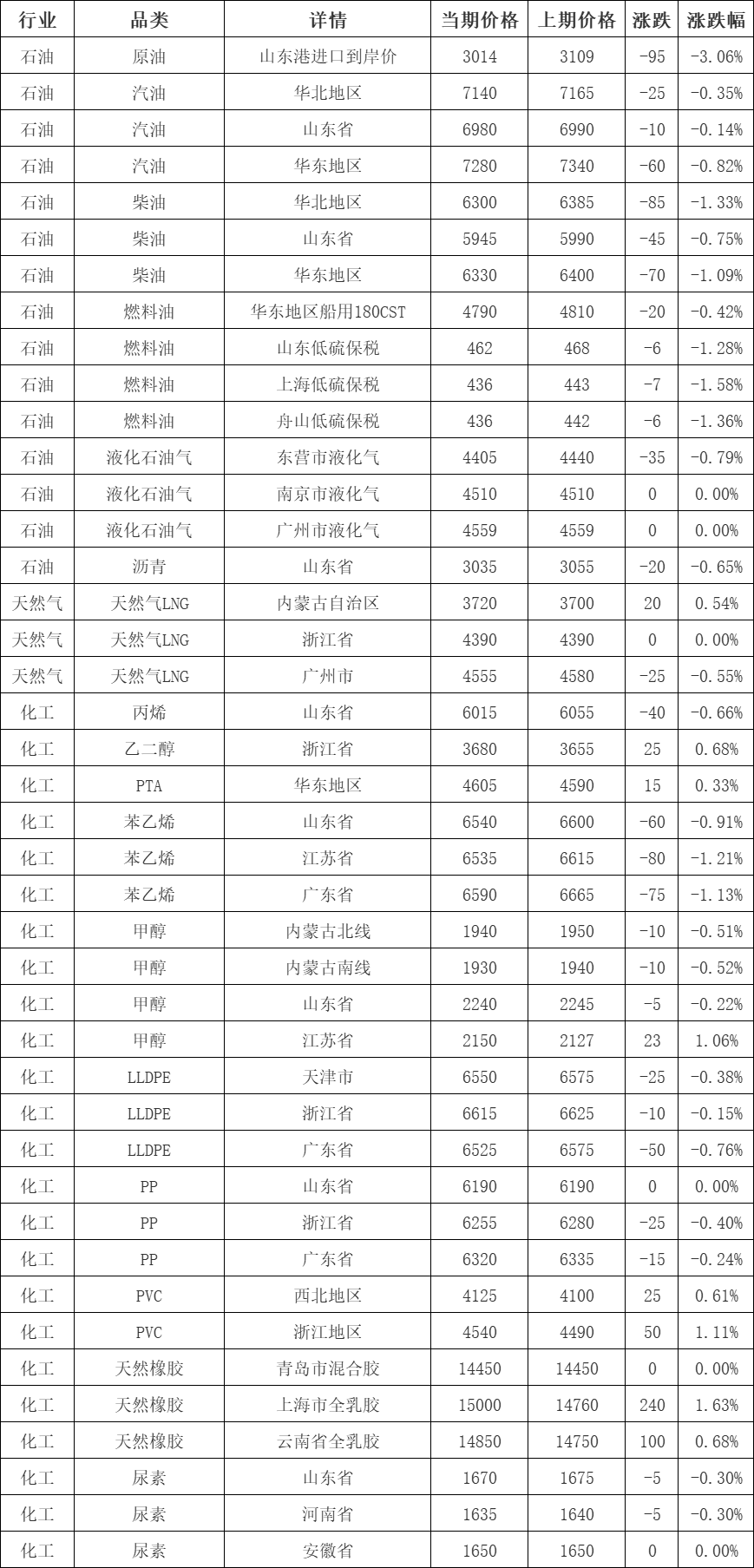 | 行业 | 品类 | 详情 | 当期价格 | 上期价格 | 涨跌 | 涨跌幅 |
|---|---|---|---|---|---|---|
| 石油 | 原油 | 山东港进口到岸价 | 3014 | 3109 | -95 | -3.06% |
| 石油 | 汽油 | 华北地区 | 7140 | 7165 | -25 | -0.35% |
| 石油 | 汽油 | 山东省 | 6980 | 6990 | -10 | -0.14% |
| 石油 | 汽油 | 华东地区 | 7280 | 7340 | -60 | -0.82% |
| 石油 | 柴油 | 华北地区 | 6300 | 6385 | -85 | -1.33% |
| 石油 | 柴油 | 山东省 | 5945 | 5990 | -45 | -0.75% |
| 石油 | 柴油 | 华东地区 | 6330 | 6400 | -70 | -1.09% |
| 石油 | 燃料油 | 华东地区船用180CST | 4790 | 4810 | -20 | -0.42% |
| 石油 | 燃料油 | 山东低硫保税 | 462 | 468 | -6 | -1.28% |
| 石油 | 燃料油 | 上海低硫保税 | 436 | 443 | -7 | -1.58% |
| 石油 | 燃料油 | 舟山低硫保税 | 436 | 442 | -6 | -1.36% |
| 石油 | 液化石油气 | 东营市液化气 | 4405 | 4440 | -35 | -0.79% |
| 石油 | 液化石油气 | 南京市液化气 | 4510 | 4510 | 0 | 0.00% |
| 石油 | 液化石油气 | 广州市液化气 | 4559 | 4559 | 0 | 0.00% |
| 石油 | 沥青 | 山东省 | 3035 | 3055 | -20 | -0.65% |
| 天然气 | 天然气LNG | 内蒙古自治区 | 3720 | 3700 | 20 | 0.54% |
| 天然气 | 天然气LNG | 浙江省 | 4390 | 4390 | 0 | 0.00% |
| 天然气 | 天然气LNG | 广州市 | 4555 | 4580 | -25 | -0.55% |
| 化工 | 丙烯 | 山东省 | 6015 | 6055 | -40 | -0.66% |
| 化工 | 乙二醇 | 浙江省 | 3680 | 3655 | 25 | 0.68% |
| 化工 | PTA | 华东地区 | 4605 | 4590 | 15 | 0.33% |
| 化工 | 苯乙烯 | 山东省 | 6540 | 6600 | -60 | -0.91% |
| 化工 | 苯乙烯 | 江苏省 | 6535 | 6615 | -80 | -1.21% |
| 化工 | 苯乙烯 | 广东省 | 6590 | 6665 | -75 | -1.13% |
| 化工 | 甲醇 | 内蒙古北线 | 1940 | 1950 | -10 | -0.51% |
| 化工 | 甲醇 | 内蒙古南线 | 1930 | 1940 | -10 | -0.52% |
| 化工 | 甲醇 | 山东省 | 2240 | 2245 | -5 | -0.22% |
| 化工 | 甲醇 | 江苏省 | 2150 | 2127 | 23 | 1.06% |
| 化工 | LLDPE | 天津市 | 6550 | 6575 | -25 | -0.38% |
| 化工 | LLDPE | 浙江省 | 6615 | 6625 | -10 | -0.15% |
| 化工 | LLDPE | 广东省 | 6525 | 6575 | -50 | -0.76% |
| 化工 | PP | 山东省 | 6190 | 6190 | 0 | 0.00% |
| 化工 | PP | 浙江省 | 6255 | 6280 | -25 | -0.40% |
| 化工 | PP | 广东省 | 6320 | 6335 | -15 | -0.24% |
| 化工 | PVC | 西北地区 | 4125 | 4100 | 25 | 0.61% |
| 化工 | PVC | 浙江地区 | 4540 | 4490 | 50 | 1.11% |
| 化工 | 天然橡胶 | 青岛市混合胶 | 14450 | 14450 | 0 | 0.00% |
| 化工 | 天然橡胶 | 上海市全乳胶 | 15000 | 14760 | 240 | 1.63% |
| 化工 | 天然橡胶 | 云南省全乳胶 | 14850 | 14750 | 100 | 0.68% |
| 化工 | 尿素 | 山东省 | 1670 | 1675 | -5 | -0.30% |
| 化工 | 尿素 | 河南省 | 1635 | 1640 | -5 | -0.30% |
| 化工 | 尿素 | 安徽省 | 1650 | 1650 | 0 | 0.00% |